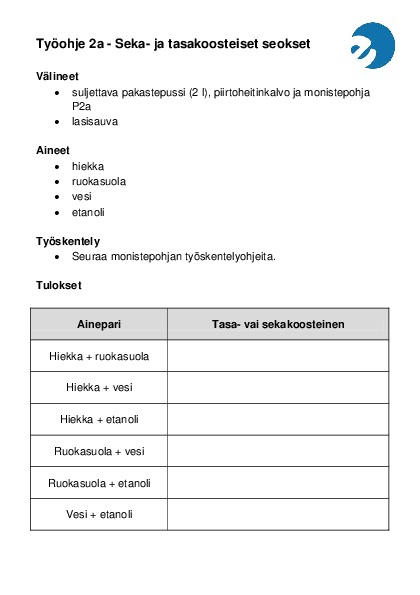 Työohje 2a - Seka- ja tasakoosteiset seokset

Välineet
- suljettava pakastepussi (2 l), piirtoheitinkalvo ja monistepohja P2a
- lasisauva

Aineet
- hiekka
- ruokasuola
- vesi
- etanoli

Työskentely
- Seuraa monistepohjan työskentelyohjeita.

Tulokset

| Ainepari | Tasa- vai sekakoosteinen |
|---|---|
| Hiekka + ruokasuola | |
| Hiekka + vesi | |
| Hiekka + etanoli | |
| Ruokasuola + vesi | |
| Ruokasuola + etanoli | |
| Vesi + etanoli | |